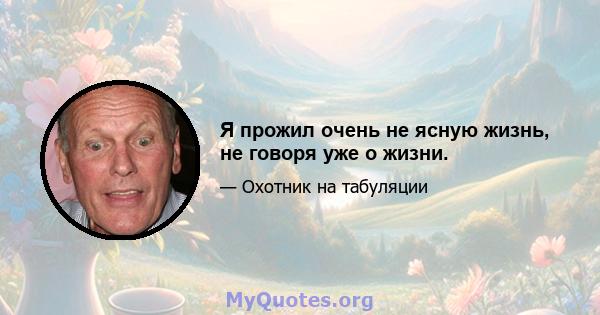 Я прожил очень не ясную жизнь, не говоря уже о жизни.

— Охотник на табуляции

MyQuotes.org